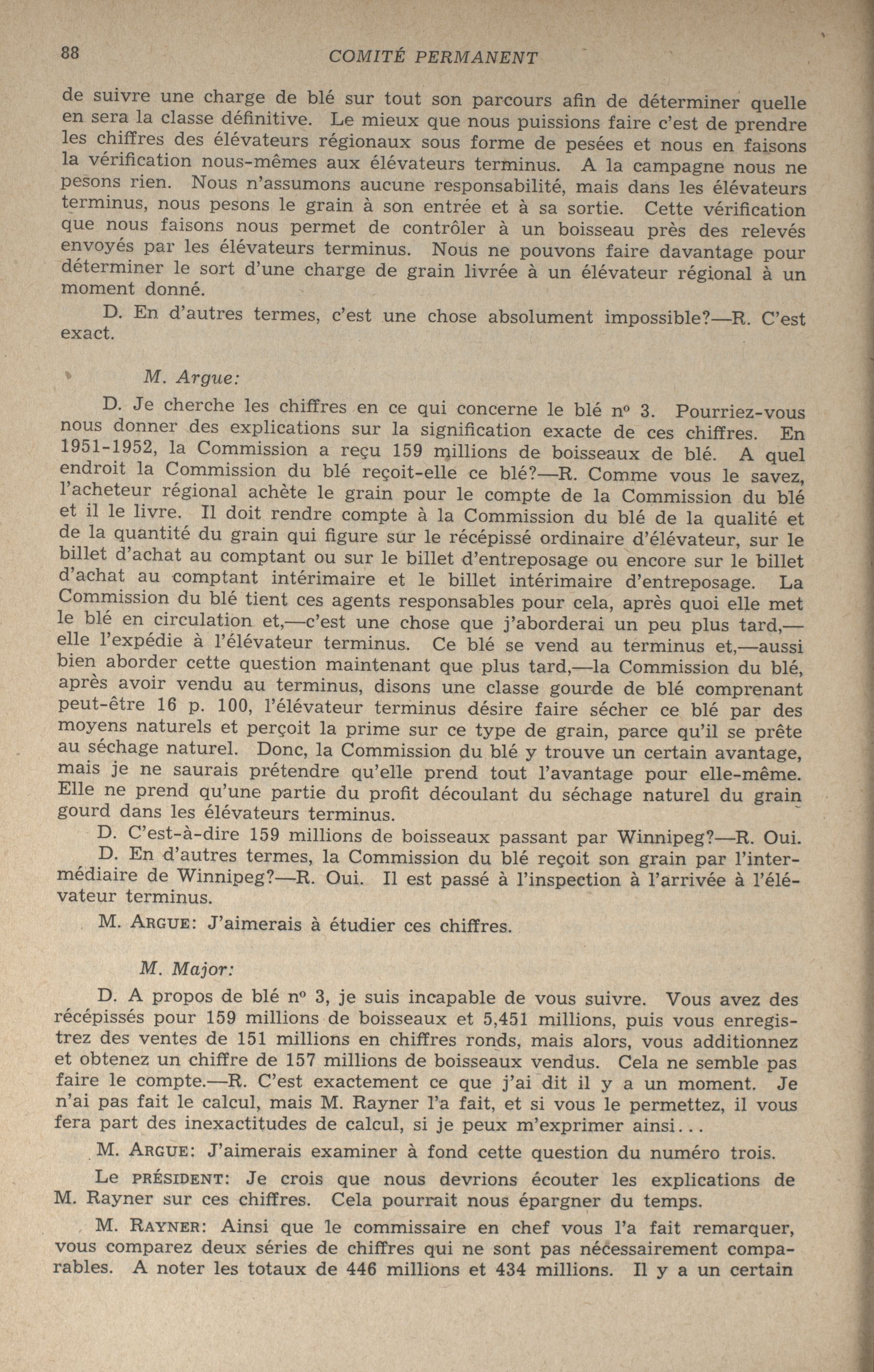 88 COMITÉ PERMANENT

de suivre une charge de blé sur tout son parcours afin de déterminer quelle en sera la classe définitive. Le mieux que nous puissions faire c'est de prendre les chiffres des élévateurs régionaux sous forme de pesées et nous en faisons la vérification nous-mêmes aux élévateurs terminus. A la campagne nous ne pesons rien. Nous n'assumons aucune responsabilité, mais dans les élévateurs terminus, nous pesons le grain à son entrée et à sa sortie. Cette vérification que nous faisons nous permet de contrôler à un boisseau près des relevés envoyés par les élévateurs terminus. Nous ne pouvons faire davantage pour déterminer le sort d'une charge de grain livrée à un élévateur régional à un moment donné.

D. En d'autres termes, c'est une chose absolument impossible?—R. C'est exact.

M. Argue:

D. Je cherche les chiffres en ce qui concerne le blé nº 3. Pourriez-vous nous donner des explications sur la signification exacte de ces chiffres. En 1951-1952, la Commission a reçu 159 millions de boisseaux de blé. A quel endroit la Commission du blé reçoit-elle ce blé?—R. Comme vous le savez, l'acheteur régional achète le grain pour le compte de la Commission du blé et il le livre. Il doit rendre compte à la Commission du blé de la qualité et de la quantité du grain qui figure sur le récépissé ordinaire d'élévateur, sur le billet d'achat au comptant ou sur le billet d'entreposage ou encore sur le billet d'achat au comptant intérimaire et le billet intérimaire d'entreposage. La Commission du blé tient ces agents responsables pour cela, après quoi elle met le blé en circulation et,—c'est une chose que j'aborderai un peu plus tard,—elle l'expédie à l'élévateur terminus. Ce blé se vend au terminus et,—aussi bien aborder cette question maintenant que plus tard,—la Commission du blé, après avoir vendu au terminus, disons une classe gourde de blé comprenant peut-être 16 p. 100, l'élévateur terminus désire faire sécher ce blé par des moyens naturels et perçoit la prime sur ce type de grain, parce qu'il se prête au séchage naturel. Donc, la Commission du blé y trouve un certain avantage, mais je ne saurais prétendre qu'elle prend tout l'avantage pour elle-même. Elle ne prend qu'une partie du profit découlant du séchage naturel du grain gourd dans les élévateurs terminus.

D. C'est-à-dire 159 millions de boisseaux passant par Winnipeg?—R. Oui.

D. En d'autres termes, la Commission du blé reçoit son grain par l'intermédiaire de Winnipeg?—R. Oui. Il est passé à l'inspection à l'arrivée à l'élévateur terminus.

M. ARGUE: J'aimerais à étudier ces chiffres.

M. Major:

D. A propos de blé nº 3, je suis incapable de vous suivre. Vous avez des récépissés pour 159 millions de boisseaux et 5,451 millions, puis vous enregistrez des ventes de 151 millions en chiffres ronds, mais alors, vous additionnez et obtenez un chiffre de 157 millions de boisseaux vendus. Cela ne semble pas faire le compte.—R. C'est exactement ce que j'ai dit il y a un moment. Je n'ai pas fait le calcul, mais M. Rayner l'a fait, et si vous le permettez, il vous fera part des inexactitudes de calcul, si je peux m'exprimer ainsi...

M. ARGUE: J'aimerais examiner à fond cette question du numéro trois.

Le PRÉSIDENT: Je crois que nous devrions écouter les explications de M. Rayner sur ces chiffres. Cela pourrait nous épargner du temps.

M. RAYNER: Ainsi que le commissaire en chef vous l'a fait remarquer, vous comparez deux séries de chiffres qui ne sont pas nécessairement comparables. A noter les totaux de 446 millions et 434 millions. Il y a un certain